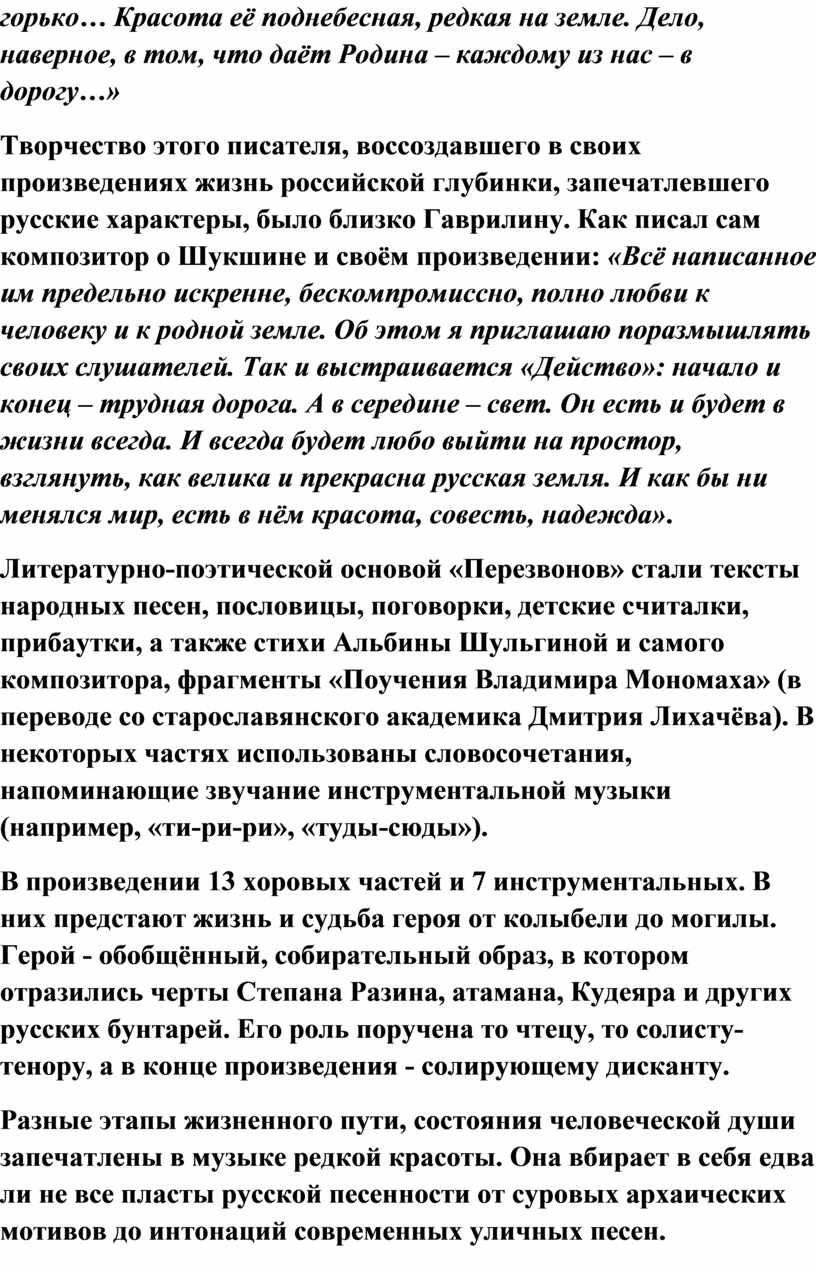 горько… Красота её поднебесная, редкая на земле. Дело, наверное, в том, что даёт Родина – каждому из нас – в дорогу…»

Творчество этого писателя, воссоздавшего в своих произведениях жизнь российской глубинки, запечатлевшего русские характеры, было близко Гаврилину. Как писал сам композитор о Шукшине и своём произведении: «Всё написанное им предельно искренне, бескомпромиссно, полно любви к человеку и к родной земле. Об этом я приглашаю поразмышлять своих слушателей. Так и выстраивается «Действо»: начало и конец – трудная дорога. А в середине – свет. Он есть и будет в жизни всегда. И всегда будет любо выйти на простор, взглянуть, как велика и прекрасна русская земля. И как бы ни менялся мир, есть в нём красота, совесть, надежда».

Литературно-поэтической основой «Перезвонов» стали тексты народных песен, пословицы, поговорки, детские считалки, прибаутки, а также стихи Альбины Шульгиной и самого композитора, фрагменты «Поучения Владимира Мономаха» (в переводе со старославянского академика Дмитрия Лихачёва). В некоторых частях использованы словосочетания, напоминающие звучание инструментальной музыки (например, «ти-ри-ри», «туды-сюды»).

В произведении 13 хоровых частей и 7 инструментальных. В них предстают жизнь и судьба героя от колыбели до могилы. Герой - обобщённый, собирательный образ, в котором отразились черты Степана Разина, атамана, Кудеяра и других русских бунтарей. Его роль поручена то чтецу, то солисту-тенору, а в конце произведения - солирующему дисканту.

Разные этапы жизненного пути, состояния человеческой души запечатлены в музыке редкой красоты. Она вбирает в себя едва ли не все пласты русской песенности от суровых архаических мотивов до интонаций современных уличных песен.